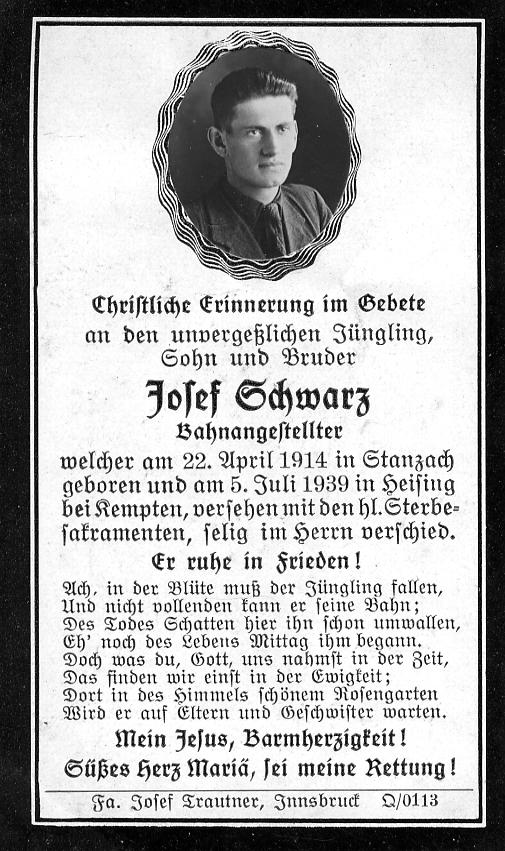 Christliche Erinnerung im Gebete
an den unvergeßlichen Jüngling,
Sohn und Bruder

Josef Schwarz
Bahnangestellter

welcher am 22. April 1914 in Stanzach geboren und am 5. Juli 1939 in Heising bei Kempten, versehen mit den hl. Sterbesakramenten, selig im Herrn verschied.

Er ruhe in Frieden!

Ach, in der Blüte muß der Jüngling fallen,
Und nicht vollenden kann er seine Bahn;
Des Todes Schatten hier ihn schon umwallen,
Eh' noch des Lebens Mittag ihm begann.
Doch was du, Gott, uns nahmst in der Zeit,
Das finden wir einst in der Ewigkeit;
Dort in des Himmels schönem Rosengarten
Wird er auf Eltern und Geschwister warten.

Mein Jesus, Barmherzigkeit!
Süßes Herz Mariä, sei meine Rettung!

Fa. Josef Trautner, Innsbruck Q/0113